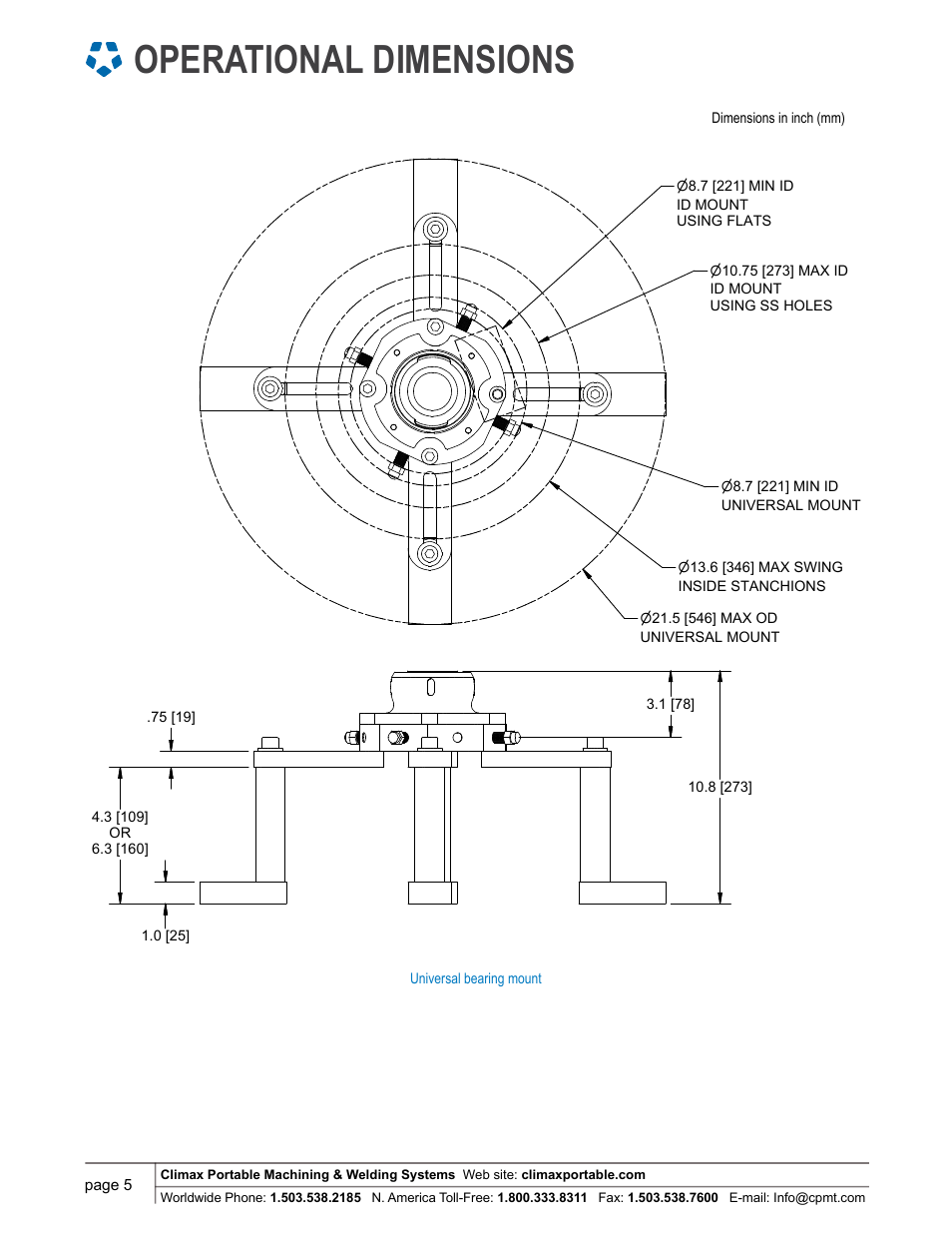 OPERATIONAL DIMENSIONS

Dimensions in inch (mm)

Ø8.7 [221] MIN ID
ID MOUNT
USING FLATS

Ø10.75 [273] MAX ID
ID MOUNT
USING SS HOLES

Ø8.7 [221] MIN ID
UNIVERSAL MOUNT

Ø13.6 [346] MAX SWING
INSIDE STANCHIONS

Ø21.5 [546] MAX OD
UNIVERSAL MOUNT

.75 [19]

3.1 [78]

10.8 [273]

4.3 [109]
OR
6.3 [160]

1.0 [25]

Universal bearing mount

page 5

Climax Portable Machining & Welding Systems Web site: climaxportable.com
Worldwide Phone: 1.503.538.2185 N. America Toll-Free: 1.800.333.8311 Fax: 1.503.538.7600 E-mail: Info@cpmt.com